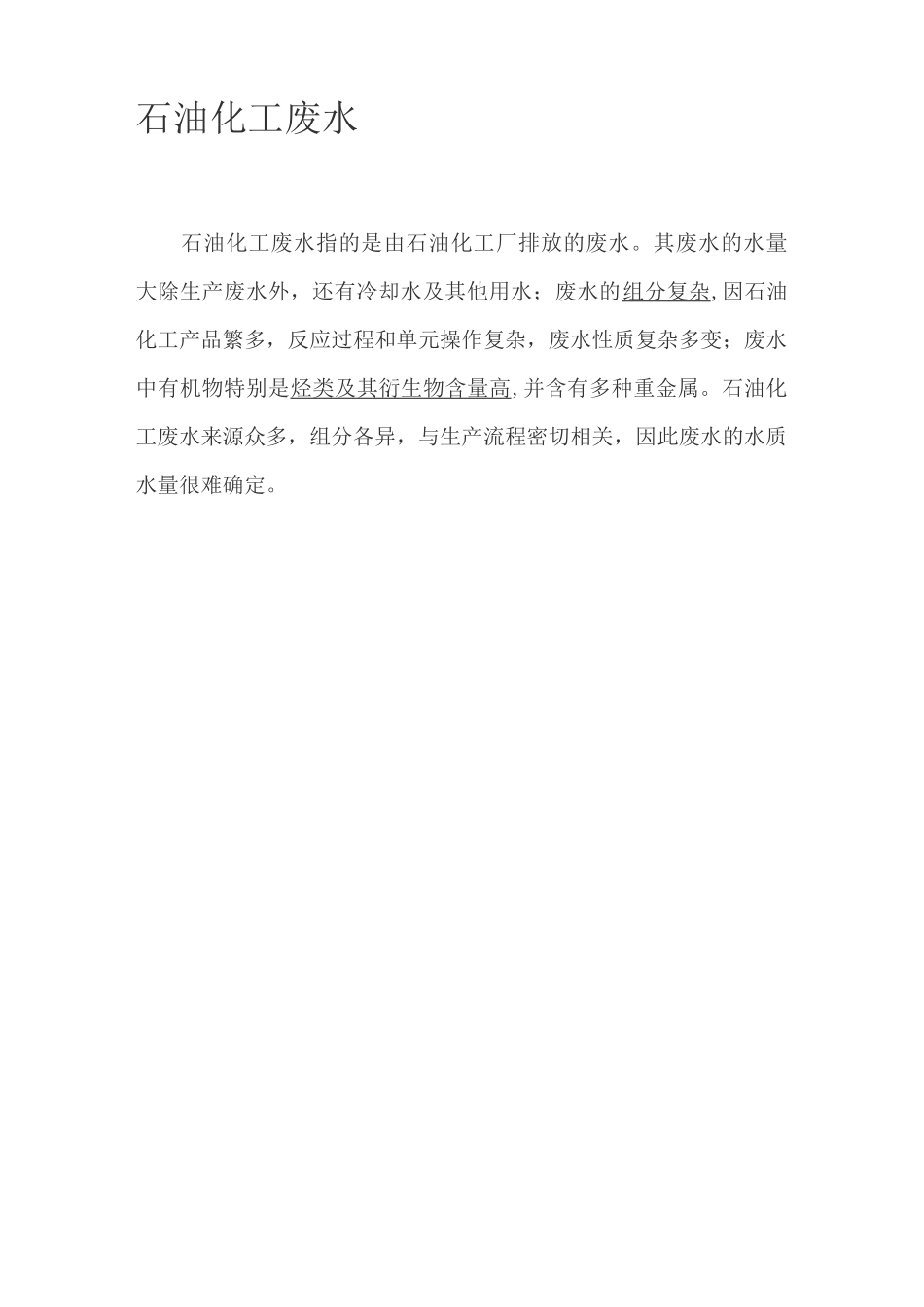 石油化工废水

石油化工废水指的是由石油化工厂排放的废水。其废水的水量大除生产废水外，还有冷却水及其他用水；废水的组分复杂,因石油化工产品繁多，反应过程和单元操作复杂，废水性质复杂多变；废水中有机物特别是烃类及其衍生物含量高,并含有多种重金属。石油化工废水来源众多，组分各异，与生产流程密切相关，因此废水的水质水量很难确定。